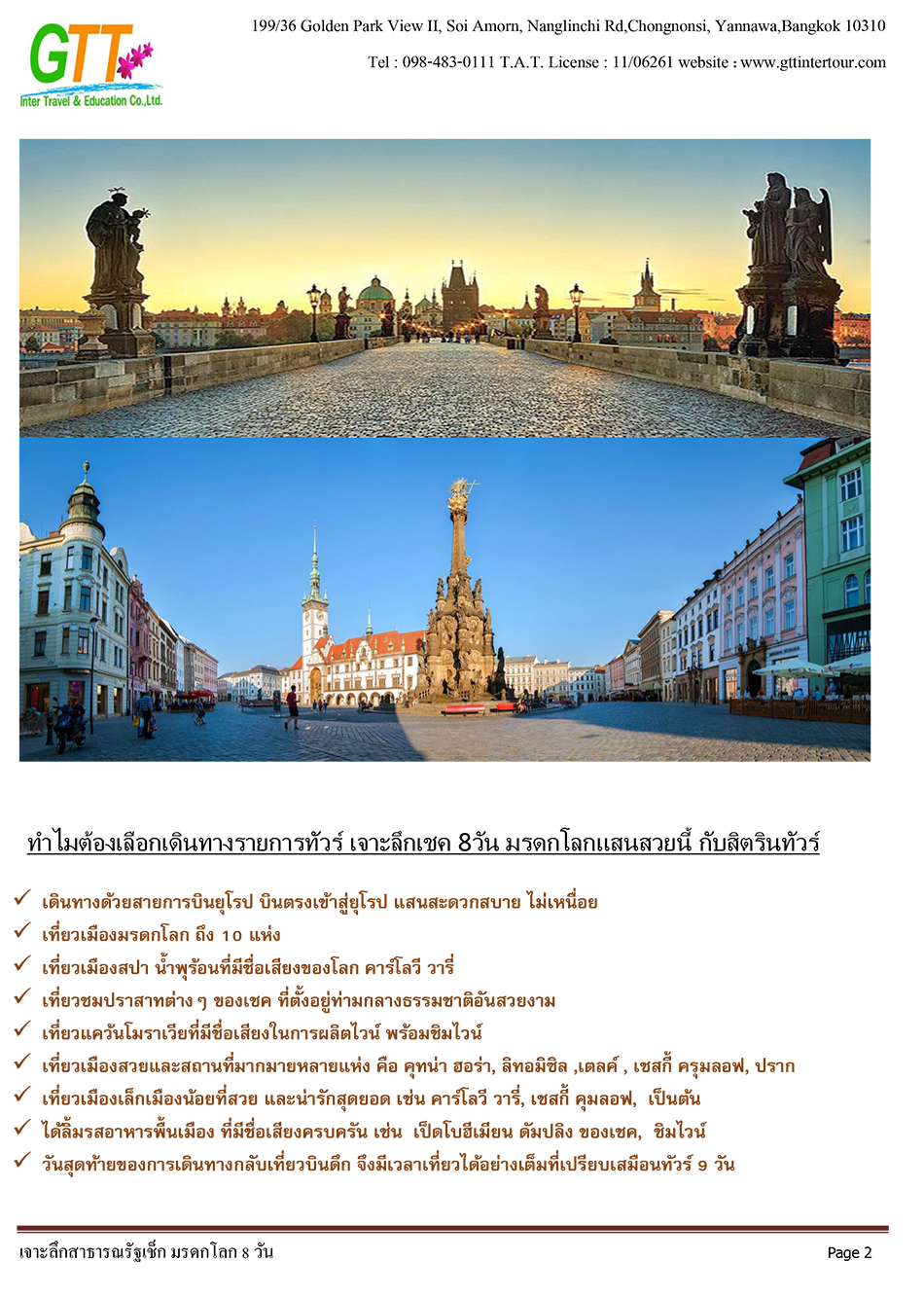 GTT
Inter Travel & Education Co.,Ltd.

199/36 Golden Park View II, Soi Amorn, Nanglinchi Rd,Chongnonsi, Yannawa,Bangkok 10310

Tel : 098-483-0111 T.A.T. License : 11/06261 website : www.gttintertour.com

ทำไมต้องเลือกเดินทางรายการทัวร์ เจาะลึกเชค 8วัน มรดกโลกแสนสวยนี้ กับสิตรินทัวร์

✓ เดินทางด้วยสายการบินยุโรป บินตรงเข้าสู่ยุโรป แสนสะดวกสบาย ไม่เหนื่อย
✓ เที่ยวเมืองมรดกโลก ถึง 10 แห่ง
✓ เที่ยวเมืองสปา น้ำพุร้อนที่มีชื่อเสียงของโลก คาร์โลวี วารี่
✓ เที่ยวชมปราสาทต่าง ๆ ของเชค ที่ตั้งอยู่ท่ามกลางธรรมชาติอันสวยงาม
✓ เที่ยวแคว้นโมราเวียที่มีชื่อเสียงในการผลิตไวน์ พร้อมชิมไวน์
✓ เที่ยวเมืองสวยและสถานที่มากมายหลายแห่ง คือ คุทน่า ฮอร่า, ลิทอมิซิล ,เตลค์ , เชสกี้ ครุมลอฟ, ปราก
✓ เที่ยวเมืองเล็กเมืองน้อยที่สวย และน่ารักสุดยอด เช่น คาร์โลวี วารี่, เชสกี้ คุมลอฟ, เป็นต้น
✓ ได้ลิ้มรสอาหารพื้นเมือง ที่มีชื่อเสียงครบครัน เช่น เป็ดโบฮีเมียน ดัมปลิง ของเชค, ชิมไวน์
✓ วันสุดท้ายของการเดินทางกลับเที่ยวบินดึก จึงมีเวลาเที่ยวได้อย่างเต็มที่เปรียบเสมือนทัวร์ 9 วัน

เจาะลึกสาธารณรัฐเช็ก มรดกโลก 8 วัน

Page 2